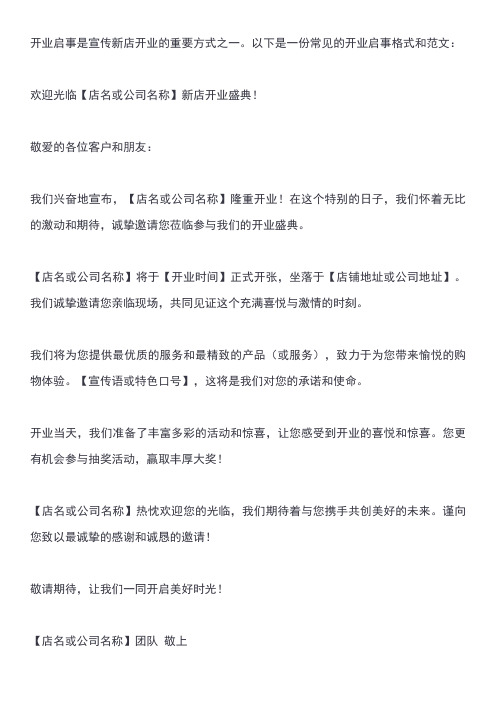 开业启事是宣传新店开业的重要方式之一。以下是一份常见的开业启事格式和范文：

欢迎光临【店名或公司名称】新店开业盛典！

敬爱的各位客户和朋友：

我们兴奋地宣布，【店名或公司名称】隆重开业！在这个特别的日子，我们怀着无比的激动和期待，诚挚邀请您莅临参与我们的开业盛典。

【店名或公司名称】将于【开业时间】正式开张，坐落于【店铺地址或公司地址】。我们诚挚邀请您亲临现场，共同见证这个充满喜悦与激情的时刻。

我们将为您提供最优质的服务和最精致的产品（或服务），致力于为您带来愉悦的购物体验。【宣传语或特色口号】，这将是我们对您的承诺和使命。

开业当天，我们准备了丰富多彩的活动和惊喜，让您感受到开业的喜悦和惊喜。您更有机会参与抽奖活动，赢取丰厚大奖！

【店名或公司名称】热忱欢迎您的光临，我们期待着与您携手共创美好的未来。谨向您致以最诚挚的感谢和诚恳的邀请！

敬请期待，让我们一同开启美好时光！

【店名或公司名称】团队 敬上